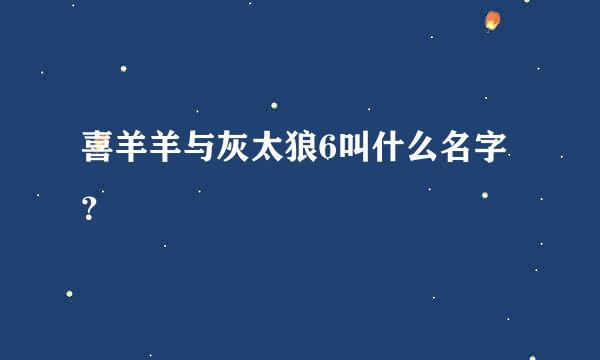 喜羊羊与灰太狼6叫什么名字？